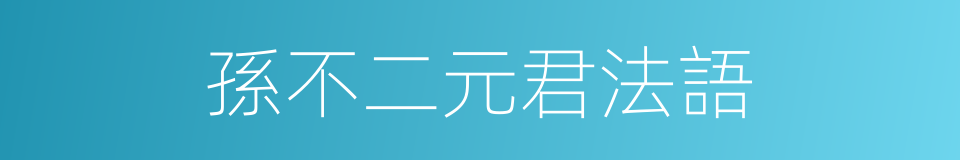 孫不二元君法語